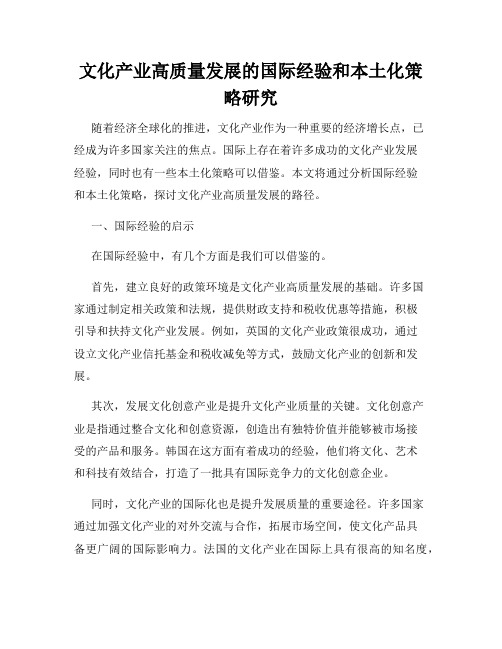 文化产业高质量发展的国际经验和本土化策略研究

随着经济全球化的推进，文化产业作为一种重要的经济增长点，已经成为许多国家关注的焦点。国际上存在着许多成功的文化产业发展经验，同时也有一些本土化策略可以借鉴。本文将通过分析国际经验和本土化策略，探讨文化产业高质量发展的路径。

一、国际经验的启示

在国际经验中，有几个方面是我们可以借鉴的。

首先，建立良好的政策环境是文化产业高质量发展的基础。许多国家通过制定相关政策和法规，提供财政支持和税收优惠等措施，积极引导和扶持文化产业发展。例如，英国的文化产业政策很成功，通过设立文化产业信托基金和税收减免等方式，鼓励文化产业的创新和发展。

其次，发展文化创意产业是提升文化产业质量的关键。文化创意产业是指通过整合文化和创意资源，创造出有独特价值并能够被市场接受的产品和服务。韩国在这方面有着成功的经验，他们将文化、艺术和科技有效结合，打造了一批具有国际竞争力的文化创意企业。

同时，文化产业的国际化也是提升发展质量的重要途径。许多国家通过加强文化产业的对外交流与合作，拓展市场空间，使文化产品具备更广阔的国际影响力。法国的文化产业在国际上具有很高的知名度，